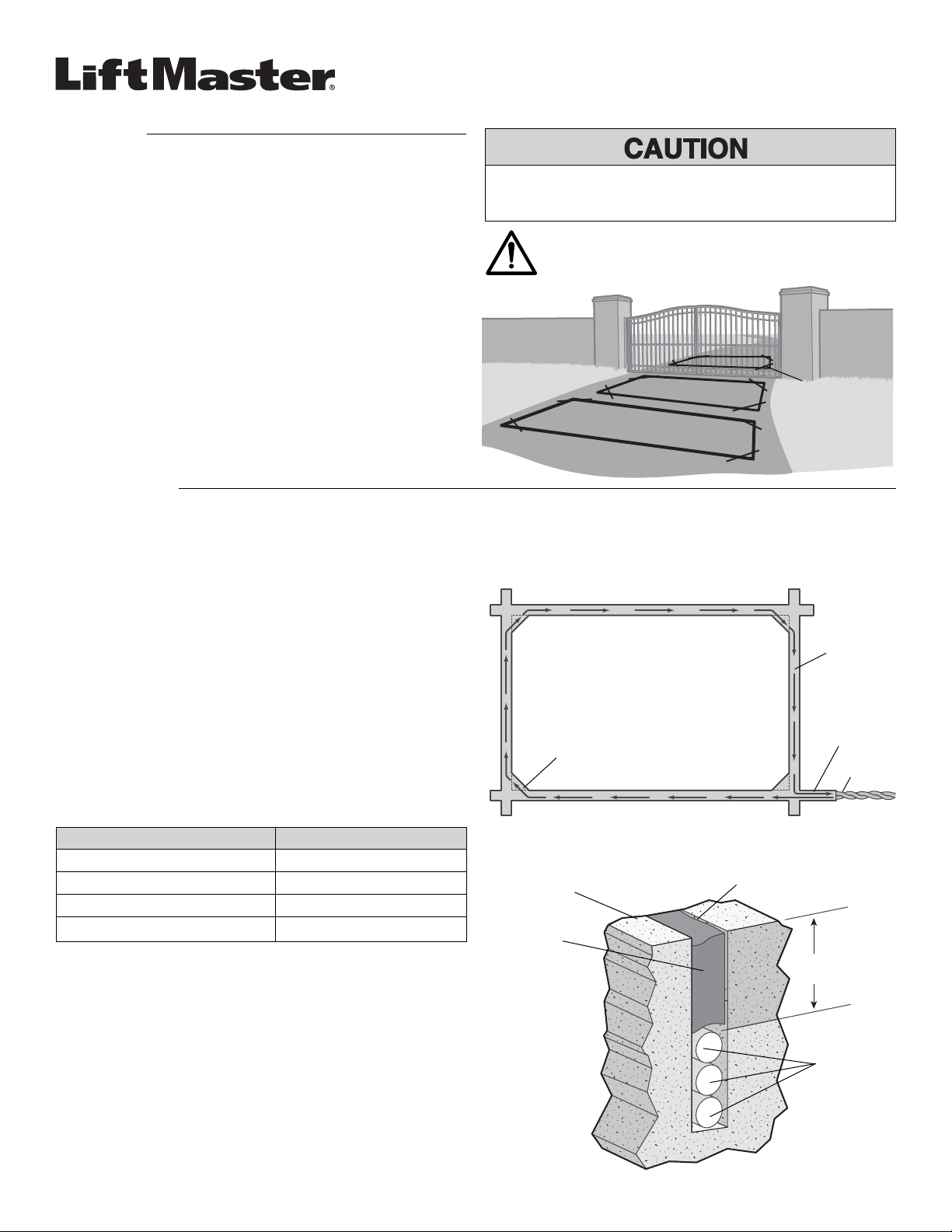 LiftMaster®

CAUTION